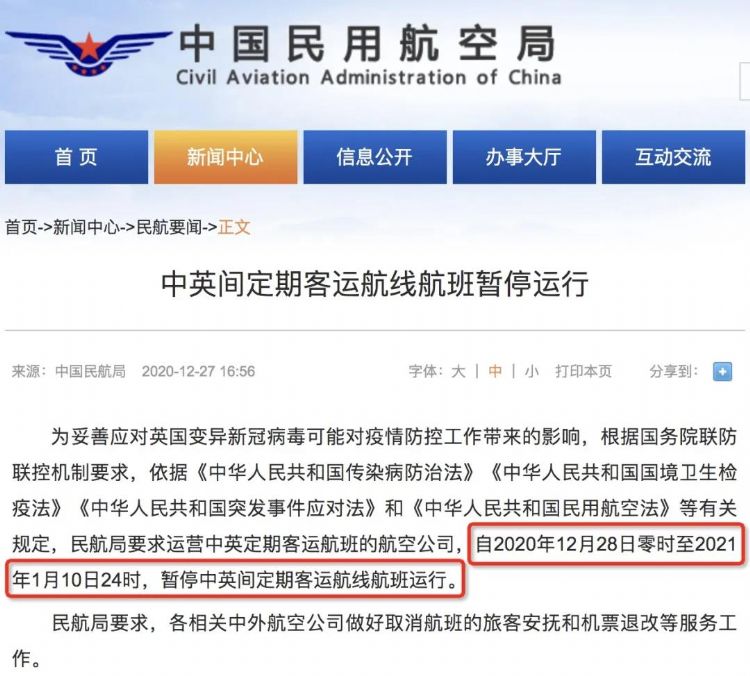 中国民用航空局
Civil Aviation Administration of China

首页 新闻中心 信息公开 办事大厅 互动交流

首页->新闻中心->民航要闻->正文

中英间定期客运航线航班暂停运行

来源：中国民航局 2020-12-27 16:56

字体：大 | 中 | 小 打印本页 分享到：

为妥善应对英国变异新冠病毒可能对疫情防控工作带来的影响，根据国务院联防联控机制要求，依据《中华人民共和国传染病防治法》《中华人民共和国国境卫生检疫法》《中华人民共和国突发事件应对法》和《中华人民共和国民用航空法》等有关规定，民航局要求运营中英定期客运航班的航空公司，自2020年12月28日零时至2021年1月10日24时，暂停中英间定期客运航线航班运行。

民航局要求，各相关中外航空公司做好取消航班的旅客安抚和机票退改等服务工作。